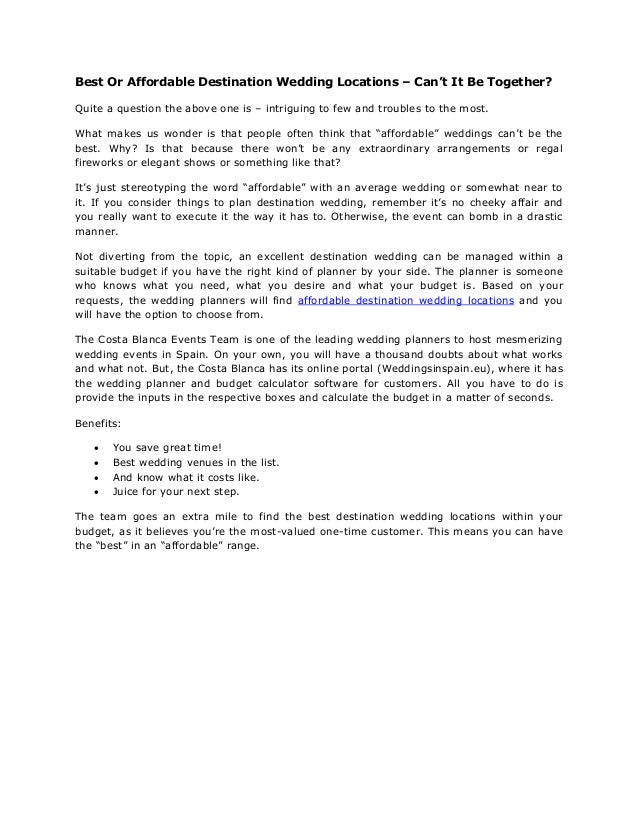 Best Or Affordable Destination Wedding Locations – Can't It Be Together?

Quite a question the above one is – intriguing to few and troubles to the most.

What makes us wonder is that people often think that "affordable" weddings can't be the best. Why? Is that because there won't be any extraordinary arrangements or regal fireworks or elegant shows or something like that?

It's just stereotyping the word "affordable" with an average wedding or somewhat near to it. If you consider things to plan destination wedding, remember it's no cheeky affair and you really want to execute it the way it has to. Otherwise, the event can bomb in a drastic manner.

Not diverting from the topic, an excellent destination wedding can be managed within a suitable budget if you have the right kind of planner by your side. The planner is someone who knows what you need, what you desire and what your budget is. Based on your requests, the wedding planners will find affordable destination wedding locations and you will have the option to choose from.

The Costa Blanca Events Team is one of the leading wedding planners to host mesmerizing wedding events in Spain. On your own, you will have a thousand doubts about what works and what not. But, the Costa Blanca has its online portal (Weddingsinspain.eu), where it has the wedding planner and budget calculator software for customers. All you have to do is provide the inputs in the respective boxes and calculate the budget in a matter of seconds.

Benefits:

• You save great time!
• Best wedding venues in the list.
• And know what it costs like.
• Juice for your next step.

The team goes an extra mile to find the best destination wedding locations within your budget, as it believes you're the most-valued one-time customer. This means you can have the "best" in an "affordable" range.